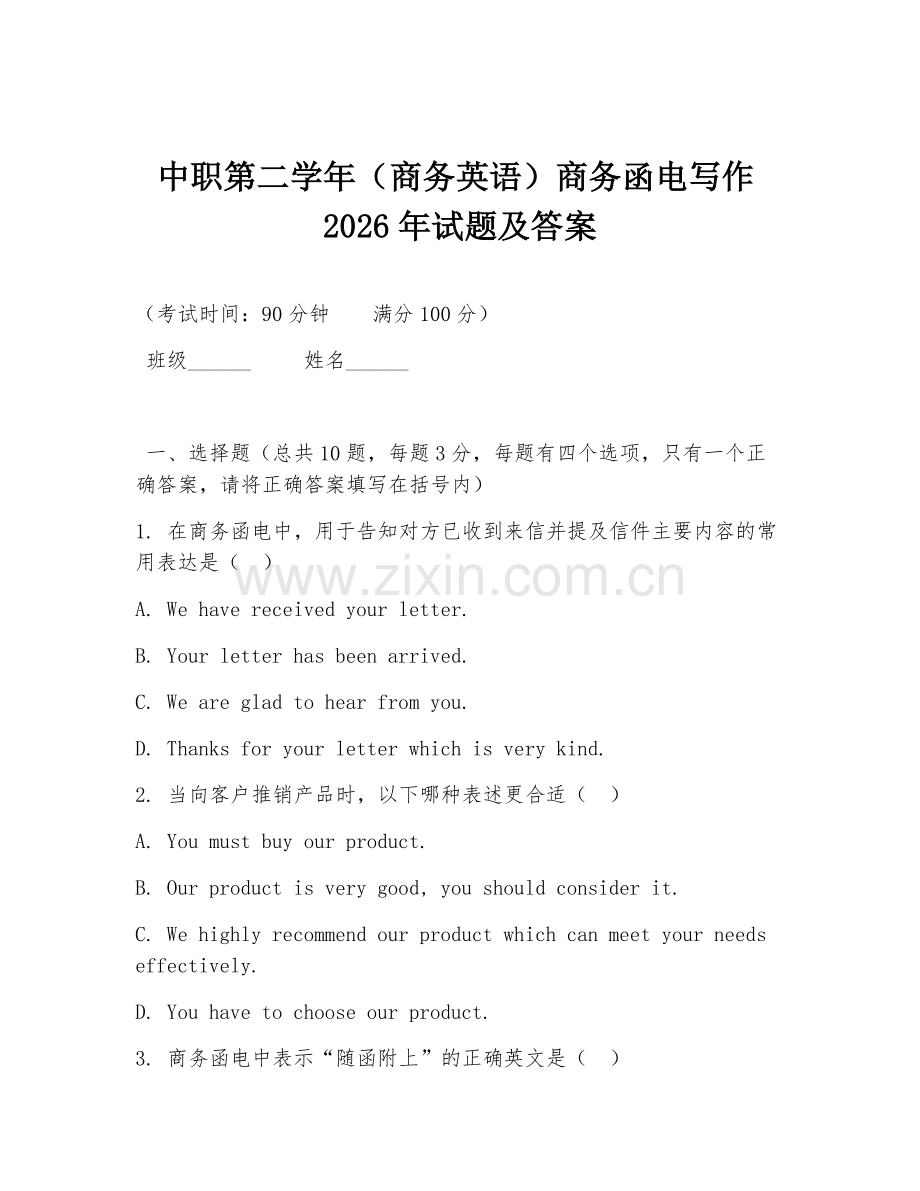 中职第二学年（商务英语）商务函电写作 2026 年试题及答案

（考试时间：90 分钟　　满分 100 分）

班级______　　姓名______

一、选择题（总共 10 题，每题 3 分，每题有四个选项，只有一个正确答案，请将正确答案填写在括号内）

1. 在商务函电中，用于告知对方已收到来信并提及信件主要内容的常用表达是（　）

www.zixin.com.cn

A. We have received your letter.

B. Your letter has been arrived.

C. We are glad to hear from you.

D. Thanks for your letter which is very kind.

2. 当向客户推销产品时，以下哪种表述更合适（　）

A. You must buy our product.

B. Our product is very good, you should consider it.

C. We highly recommend our product which can meet your needs effectively.

D. You have to choose our product.

3. 商务函电中表示“随函附上”的正确英文是（　）